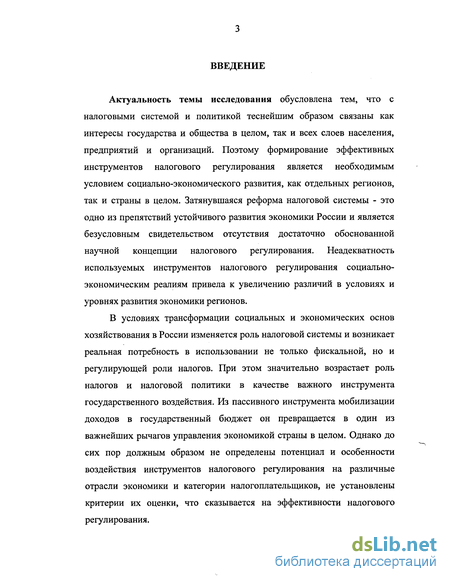 3

ВВЕДЕНИЕ

Актуальность темы исследования обусловлена тем, что с налоговыми системой и политикой теснейшим образом связаны как интересы государства и общества в целом, так и всех слоев населения, предприятий и организаций. Поэтому формирование эффективных инструментов налогового регулирования является необходимым условием социально-экономического развития, как отдельных регионов, так и страны в целом. Затянувшаяся реформа налоговой системы - это одно из препятствий устойчивого развития экономики России и является безусловным свидетельством отсутствия достаточно обоснованной научной концепции налогового регулирования. Неадекватность используемых инструментов налогового регулирования социально-экономическим реалиям привела к увеличению различий в условиях и уровнях развития экономики регионов.

В условиях трансформации социальных и экономических основ хозяйствования в России изменяется роль налоговой системы и возникает реальная потребность в использовании не только фискальной, но и регулирующей роли налогов. При этом значительно возрастает роль налогов и налоговой политики в качестве важного инструмента государственного воздействия. Из пассивного инструмента мобилизации доходов в государственный бюджет он превращается в один из важнейших рычагов управления экономикой страны в целом. Однако до сих пор должным образом не определены потенциал и особенности воздействия инструментов налогового регулирования на различные отрасли экономики и категории налогоплательщиков, не установлены критерии их оценки, что сказывается на эффективности налогового регулирования.

dsLib.net
библиотека диссертаций